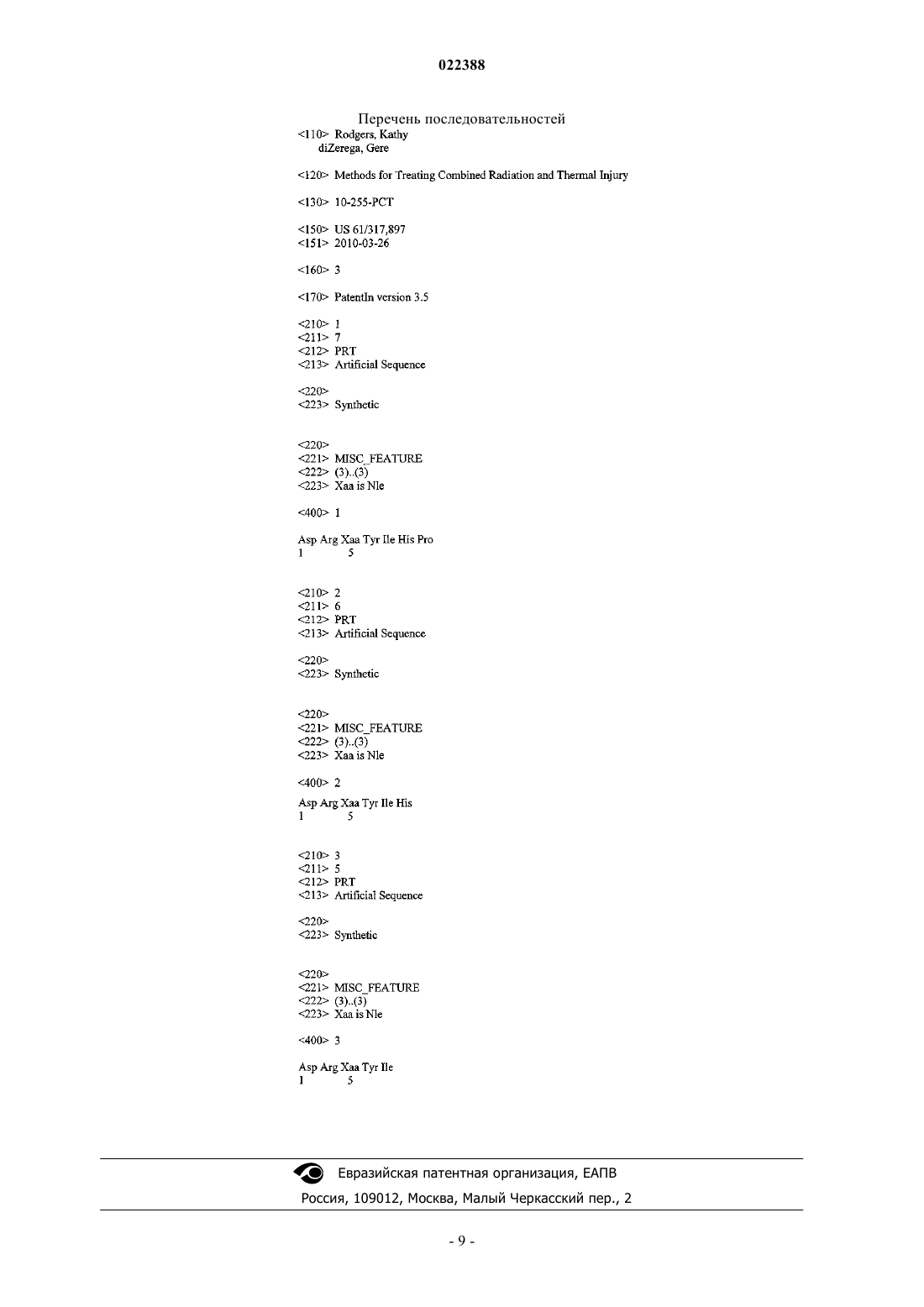 022388

Перечень последовательностей
<110> Rodgers, Kathy
diZerega, Gere

<120> Methods for Treating Combined Radiation and Thermal Injury

<130> 10-255-PCT

<150> US 61/317,897
<151> 2010-03-26

<160> 3

<170> PatentIn version 3.5

<210> 1
<211> 7
<212> PRT
<213> Artificial Sequence

<220>
<223> Synthetic

<220>
<221> MISC_FEATURE
<222> (3)..(3)
<223> Xaa is Nle

<400> 1

Asp Arg Xaa Tyr Ile His Pro
1 5

<210> 2
<211> 6
<212> PRT
<213> Artificial Sequence

<220>
<223> Synthetic

<220>
<221> MISC_FEATURE
<222> (3)..(3)
<223> Xaa is Nle

<400> 2

Asp Arg Xaa Tyr Ile His
1 5

<210> 3
<211> 5
<212> PRT
<213> Artificial Sequence

<220>
<223> Synthetic

<220>
<221> MISC_FEATURE
<222> (3)..(3)
<223> Xaa is Nle

<400> 3

Asp Arg Xaa Tyr Ile
1 5

Евразийская патентная организация, ЕАПВ
Россия, 109012, Москва, Малый Черкасский пер., 2

- 9 -